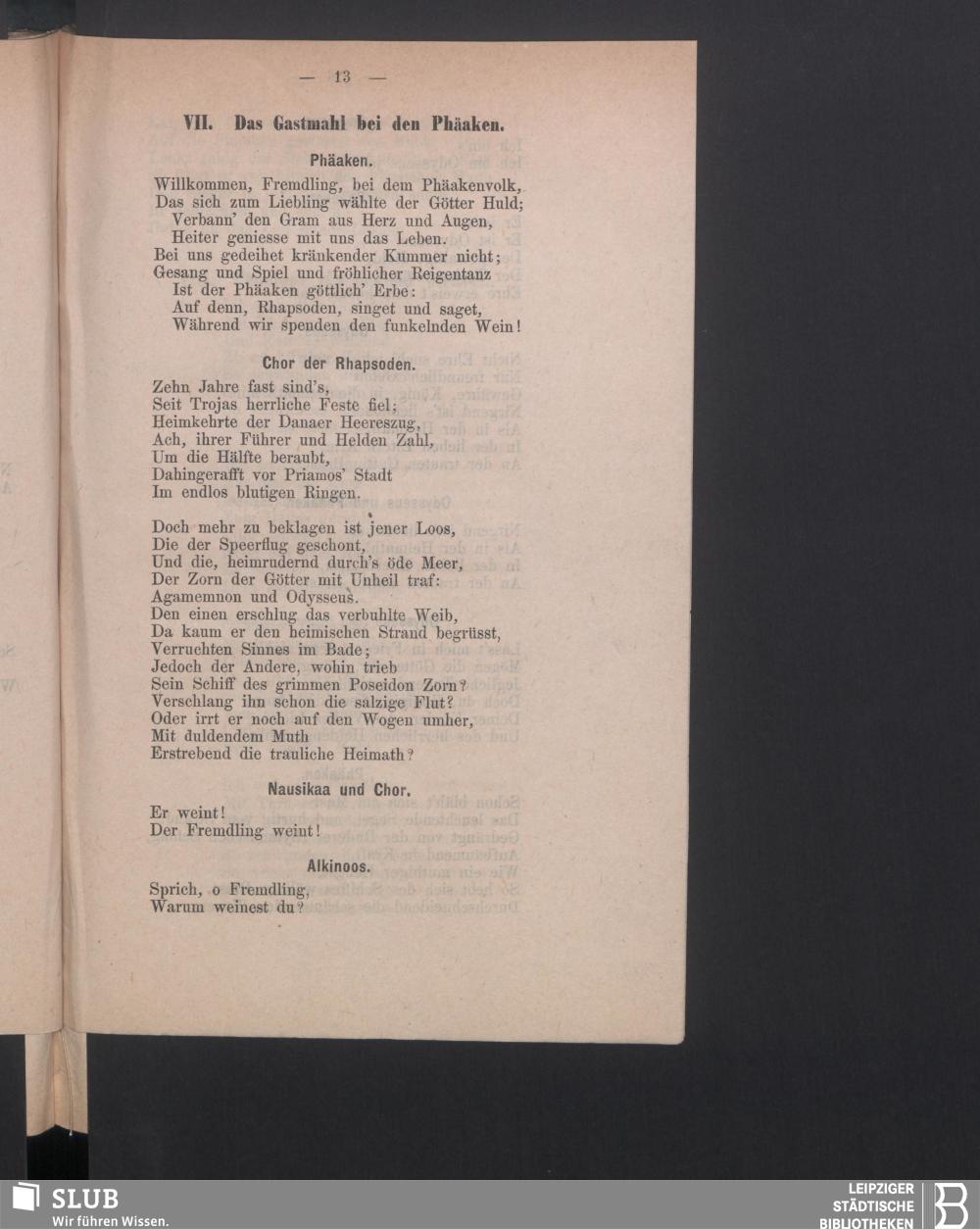 — 13 —

VII. Das Gastmahl bei den Phäaken.

Phäaken.

Willkommen, Fremdling, bei dem Phäakenvolk,
Das sich zum Liebling wählte der Götter Huld;
Verbann' den Gram aus Herz und Augen,
Heiter geniesse mit uns das Leben.
Bei uns gedeihet kränkender Kummer nicht;
Gesang und Spiel und fröhlicher Reigentanz
Ist der Phäaken göttlich' Erbe:
Auf denn, Rhapsoden, singet und saget,
Während wir spenden den funkelnden Wein!

Chor der Rhapsoden.

Zehn Jahre fast sind's,
Seit Trojas herrliche Feste fiel;
Heimkehrte der Danaer Heereszug,
Ach, ihrer Führer und Helden Zahl,
Um die Hälfte beraubt,
Dahingerafft vor Priamos' Stadt
Im endlos blutigen Ringen.

Doch mehr zu beklagen ist jener Loos,
Die der Speerflug geschont,
Und die, heimrudernd durch's öde Meer,
Der Zorn der Götter mit Unheil traf:
Agamemnon und Odysseus.
Den einen erschlug das verbuhlte Weib,
Da kaum er den heimischen Strand begrüsst,
Verruchten Sinnes im Bade;
Jedoch der Andere, wohin trieb
Sein Schiff des grimmen Poseidon Zorn?
Verschlang ihn schon die salzige Flut?
Oder irrt er noch auf den Wogen umher,
Mit duldendem Muth
Erstrebend die trauliche Heimath?

Nausikaa und Chor.

Er weint!
Der Fremdling weint!

Alkinoos.

Sprich, o Fremdling,
Warum weinest du?

SLUB
Wir führen Wissen.

LEIPZIGER STÄDTISCHE BIBLIOTHEKEN